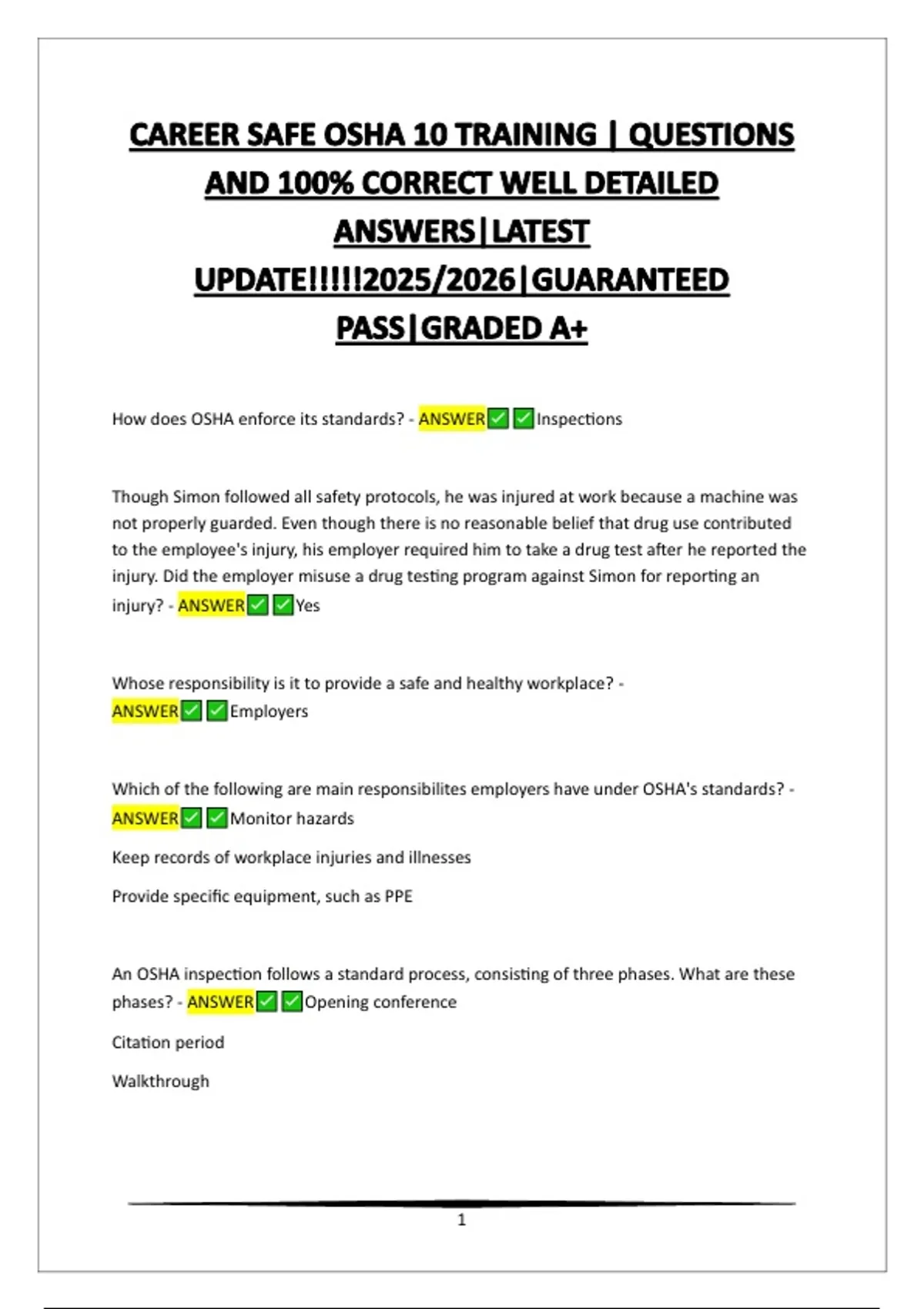 CAREER SAFE OSHA 10 TRAINING | QUESTIONS AND 100% CORRECT WELL DETAILED ANSWERS|LATEST UPDATE!!!!!2025/2026|GUARANTEED PASS|GRADED A+

How does OSHA enforce its standards? - ANSWER✅✅Inspections

Though Simon followed all safety protocols, he was injured at work because a machine was not properly guarded. Even though there is no reasonable belief that drug use contributed to the employee's injury, his employer required him to take a drug test after he reported the injury. Did the employer misuse a drug testing program against Simon for reporting an injury? - ANSWER✅✅Yes

Whose responsibility is it to provide a safe and healthy workplace? - ANSWER✅✅Employers

Which of the following are main responsibilites employers have under OSHA's standards? - ANSWER✅✅Monitor hazards

Keep records of workplace injuries and illnesses

Provide specific equipment, such as PPE

An OSHA inspection follows a standard process, consisting of three phases. What are these phases? - ANSWER✅✅Opening conference

Citation period

Walkthrough

1